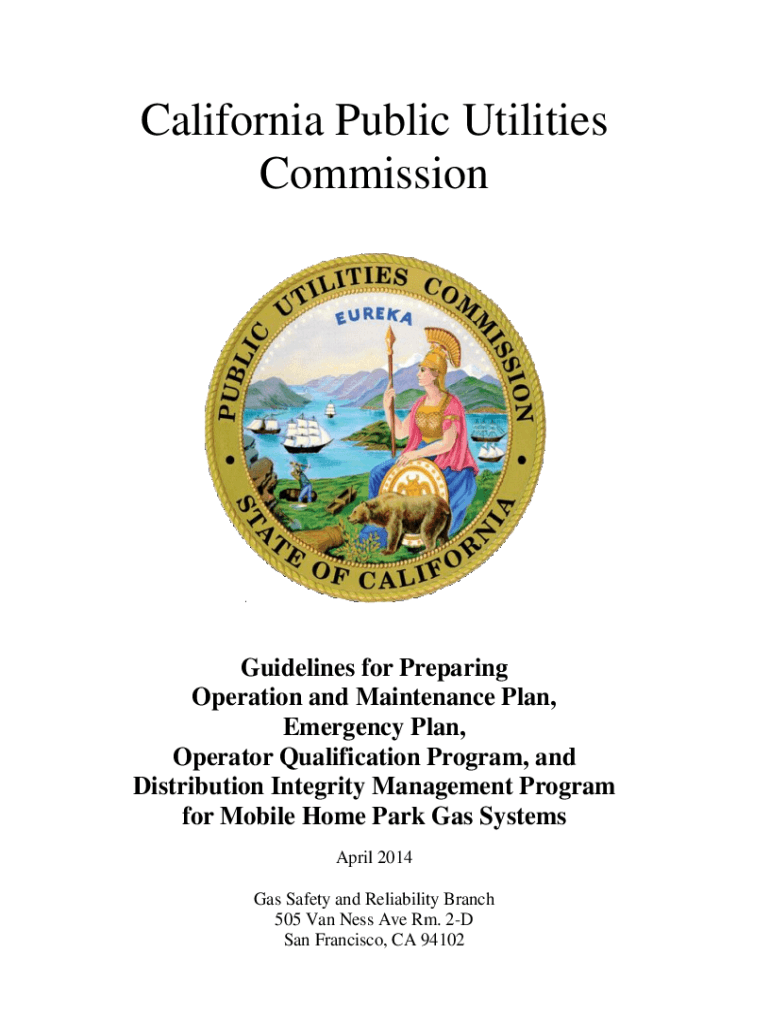 California Public Utilities Commission

PUBLIC UTILITIES COMMISSION
EUREKA
STATE OF CALIFORNIA

Guidelines for Preparing
Operation and Maintenance Plan,
Emergency Plan,
Operator Qualification Program, and
Distribution Integrity Management Program
for Mobile Home Park Gas Systems

April 2014

Gas Safety and Reliability Branch
505 Van Ness Ave Rm. 2-D
San Francisco, CA 94102